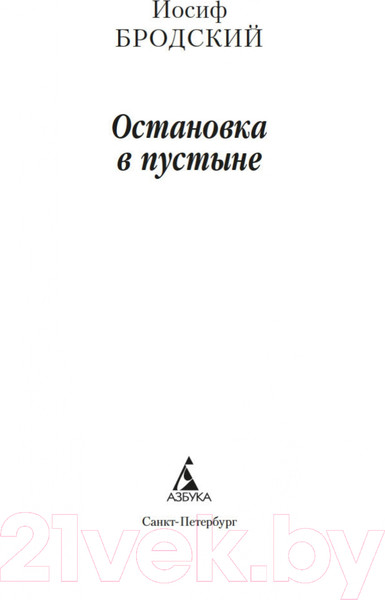 Иосиф
БРОДСКИЙ

Остановка
в пустыне

АЗБУКА

Санкт-Петербург

21vek.by